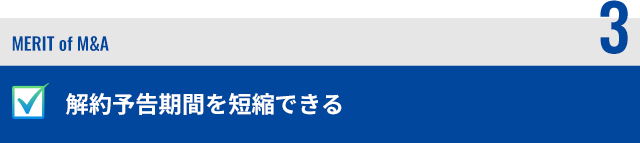 MERIT of M&A

3

解約予告期間を短縮できる